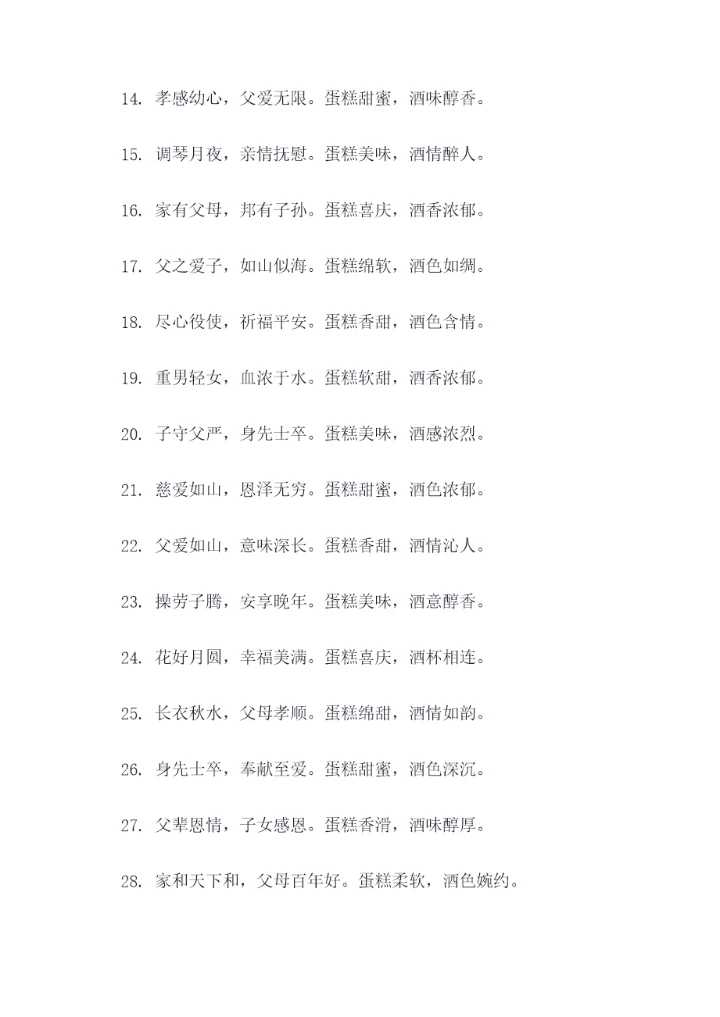 14. 孝感幼心，父爱无限。蛋糕甜蜜，酒味醇香。

15. 调琴月夜，亲情抚慰。蛋糕美味，酒情醉人。

16. 家有父母，邦有子孙。蛋糕喜庆，酒香浓郁。

17. 父之爱子，如山似海。蛋糕绵软，酒色如绸。

18. 尽心役使，祈福平安。蛋糕香甜，酒色含情。

19. 重男轻女，血浓于水。蛋糕软甜，酒香浓郁。

20. 子守父严，身先士卒。蛋糕美味，酒感浓烈。

21. 慈爱如山，恩泽无穷。蛋糕甜蜜，酒色浓郁。

22. 父爱如山，意味深长。蛋糕香甜，酒情沁人。

23. 操劳子腾，安享晚年。蛋糕美味，酒意醇香。

24. 花好月圆，幸福美满。蛋糕喜庆，酒杯相连。

25. 长衣秋水，父母孝顺。蛋糕绵甜，酒情如韵。

26. 身先士卒，奉献至爱。蛋糕甜蜜，酒色深沉。

27. 父辈恩情，子女感恩。蛋糕香滑，酒味醇厚。

28. 家和天下和，父母百年好。蛋糕柔软，酒色婉约。